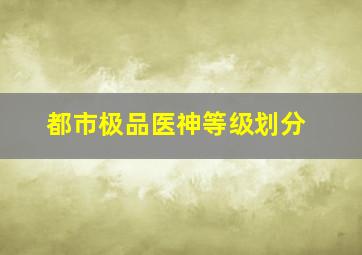 都市极品医神等级划分